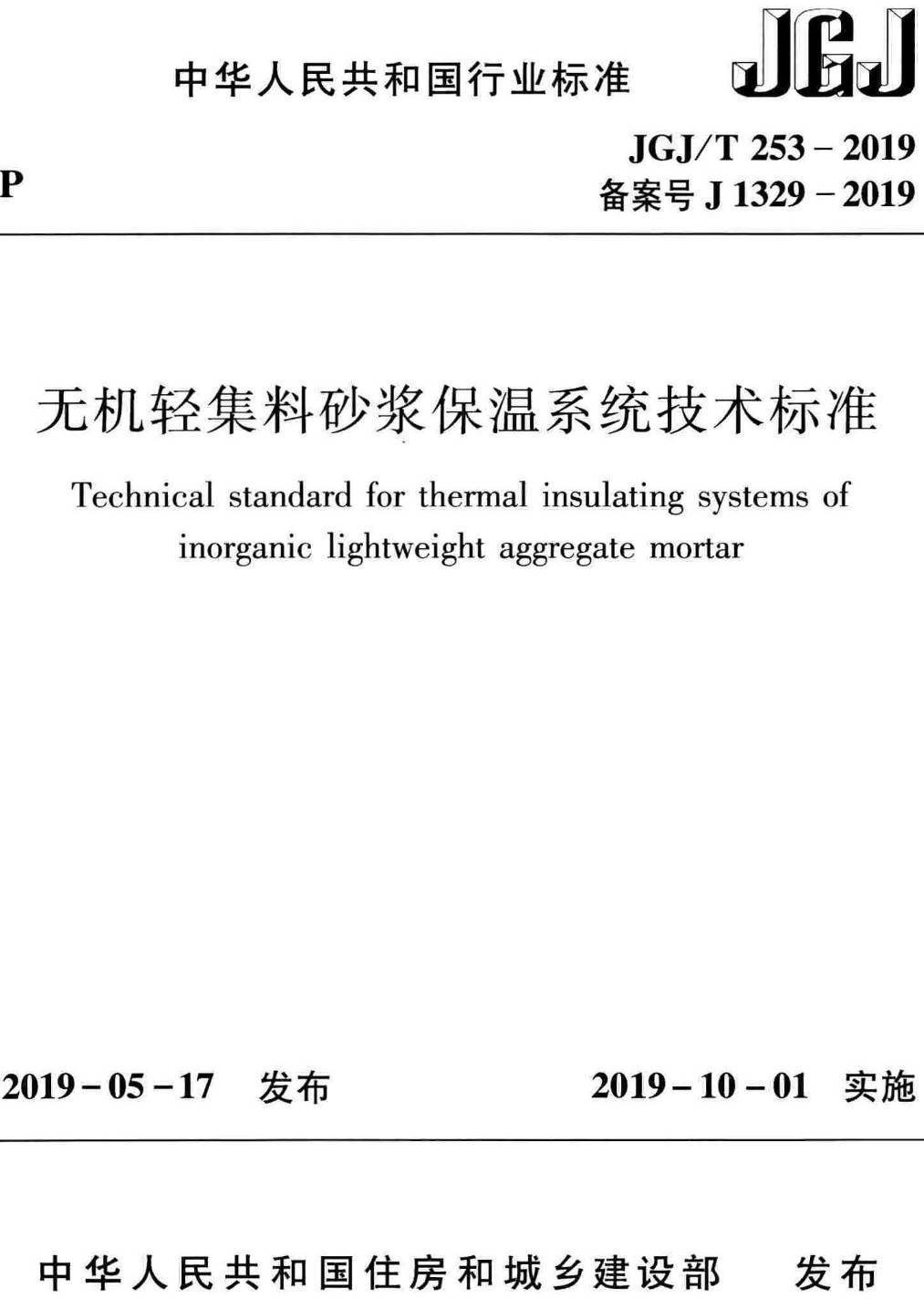 中华人民共和国行业标准

JGJ

P

JGJ/T 253 – 2019
备案号 J 1329 – 2019

无机轻集料砂浆保温系统技术标准

Technical standard for thermal insulating systems of inorganic lightweight aggregate mortar

2019 – 05 – 17 发布

2019 – 10 – 01 实施

中华人民共和国住房和城乡建设部 发布